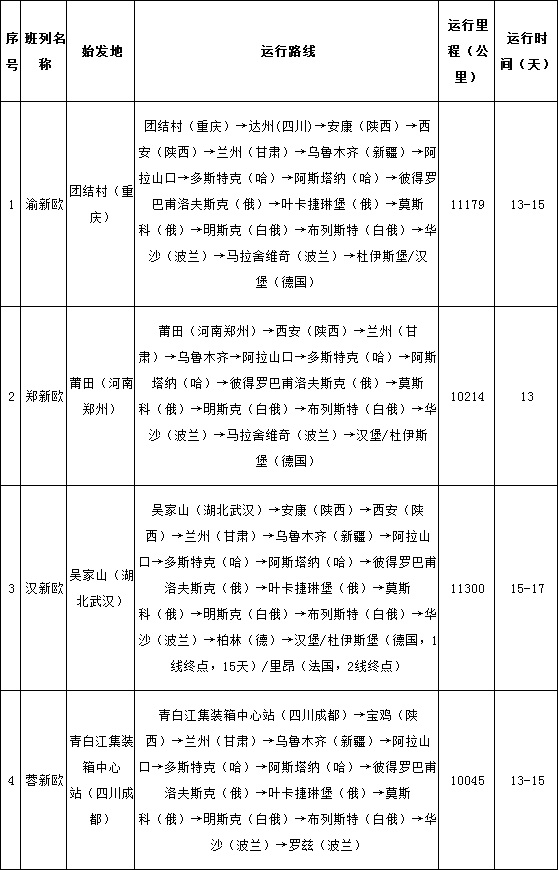 | 序号 | 班列名称 | 始发地 | 运行路线 | 运行里程（公里） | 运行时间（天） |
|---|---|---|---|---|---|
| 1 | 渝新欧 | 团结村（重庆） | 团结村（重庆）→达州(四川)→安康（陕西）→西安（陕西）→兰州（甘肃）→乌鲁木齐（新疆）→阿拉山口→多斯特克（哈）→阿斯塔纳（哈）→彼得罗巴甫洛夫斯克（俄）→叶卡捷琳堡（俄）→莫斯科（俄）→明斯克（白俄）→布列斯特（白俄）→华沙（波兰）→马拉舍维奇（波兰）→杜伊斯堡/汉堡（德国） | 11179 | 13-15 |
| 2 | 郑新欧 | 莆田（河南郑州） | 莆田（河南郑州）→西安（陕西）→兰州（甘肃）→乌鲁木齐→阿拉山口→多斯特克（哈）→阿斯塔纳（哈）→彼得罗巴甫洛夫斯克（俄）→莫斯科（俄）→明斯克（白俄）→布列斯特（白俄）→华沙（波兰）→马拉舍维奇（波兰）→汉堡/杜伊斯堡（德国） | 10214 | 13 |
| 3 | 汉新欧 | 吴家山（湖北武汉） | 吴家山（湖北武汉）→安康（陕西）→西安（陕西）→兰州（甘肃）→乌鲁木齐（新疆）→阿拉山口→多斯特克（哈）→阿斯塔纳（哈）→彼得罗巴甫洛夫斯克（俄）→叶卡捷琳堡（俄）→莫斯科（俄）→明斯克（白俄）→布列斯特（白俄）→华沙（波兰）→柏林（德）→汉堡/杜伊斯堡（德国，1线终点，15天）/里昂（法国，2线终点） | 11300 | 15-17 |
| 4 | 蓉新欧 | 青白江集装箱中心站（四川成都） | 青白江集装箱中心站（四川成都）→宝鸡（陕西）→兰州（甘肃）→乌鲁木齐（新疆）→阿拉山口→多斯特克（哈）→阿斯塔纳（哈）→彼得罗巴甫洛夫斯克（俄）→叶卡捷琳堡（俄）→莫斯科（俄）→明斯克（白俄）→布列斯特（白俄）→华沙（波兰）→罗兹（波兰） | 10045 | 13-15 |